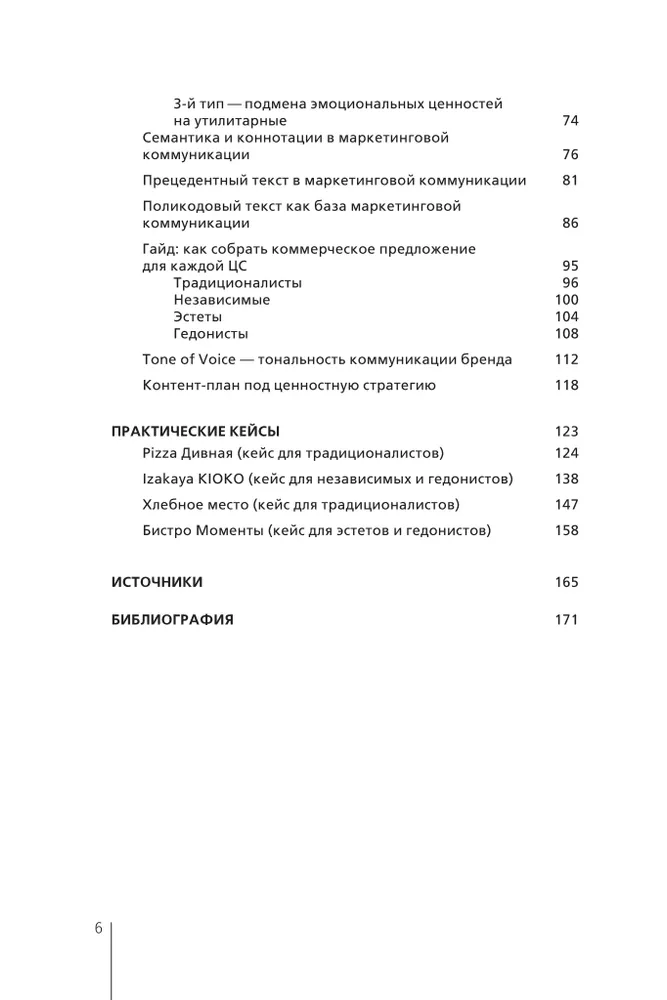 3-й тип — подмена эмоциональных ценностей на утилитарные 74
Семантика и коннотации в маркетинговой коммуникации 76
Прецедентный текст в маркетинговой коммуникации 81
Поликодовый текст как база маркетинговой коммуникации 86
Гайд: как собрать коммерческое предложение для каждой ЦС 95
Традиционалисты 96
Независимые 100
Эстеты 104
Гедонисты 108
Tone of Voice — тональность коммуникации бренда 112
Контент-план под ценностную стратегию 118

ПРАКТИЧЕСКИЕ КЕЙСЫ 123
Pizza Дивная (кейс для традиционалистов) 124
Izakaya KIOKO (кейс для независимых и гедонистов) 138
Хлебное место (кейс для традиционалистов) 147
Бистро Моменты (кейс для эстетов и гедонистов) 158

ИСТОЧНИКИ 165

БИБЛИОГРАФИЯ 171

6